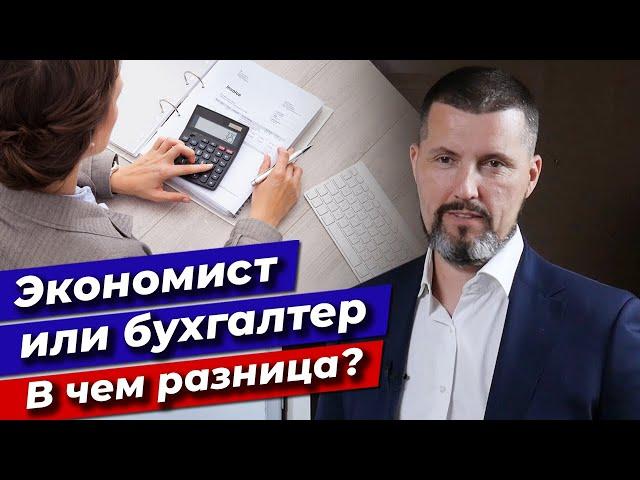 Экономист
или бухгалтер
В чем разница?